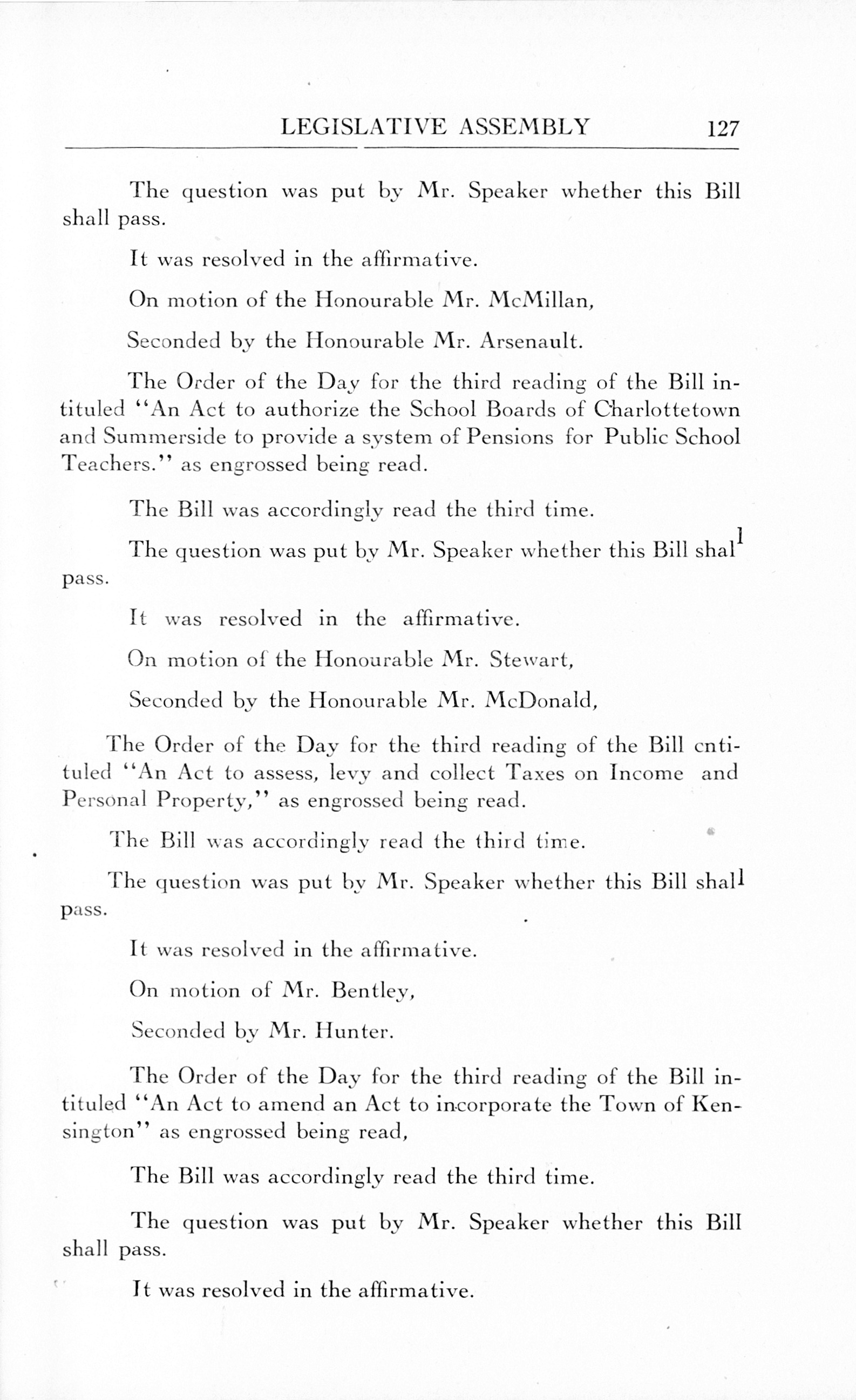 LEGISLATIVE ASSEMBLY 127

The question was put by Mr. Speaker whether this Bill shall pass.

It was resolved in the affirmative.

On motion of the Honourable Mr. McMillan,

Seconded by the Honourable Mr. Arsenault.

The Order of the Day for the third reading of the Bill intituled "An Act to authorize the School Boards of Charlottetown and Summerside to provide a system of Pensions for Public School Teachers." as engrossed being read.

The Bill was accordingly read the third time.

The question was put by Mr. Speaker whether this Bill shall pass.

It was resolved in the affirmative.

On motion of the Honourable Mr. Stewart,

Seconded by the Honourable Mr. McDonald,

The Order of the Day for the third reading of the Bill entituled "An Act to assess, levy and collect Taxes on Income and Personal Property," as engrossed being read.

The Bill was accordingly read the third time.

The question was put by Mr. Speaker whether this Bill shall pass.

It was resolved in the affirmative.

On motion of Mr. Bentley,

Seconded by Mr. Hunter.

The Order of the Day for the third reading of the Bill intituled "An Act to amend an Act to incorporate the Town of Kensington" as engrossed being read,

The Bill was accordingly read the third time.

The question was put by Mr. Speaker whether this Bill shall pass.

It was resolved in the affirmative.